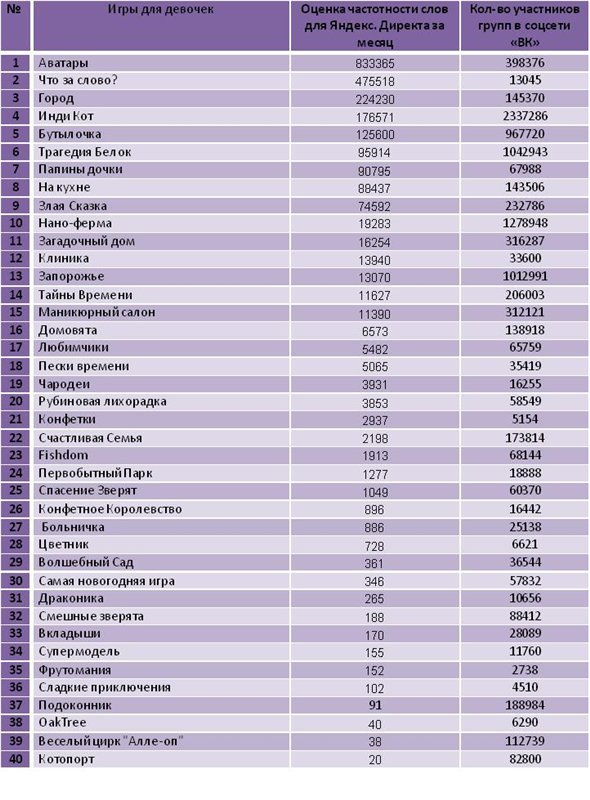 | № | Игры для девочек | Оценка частотности слов для Яндекс. Директа за месяц | Кол-во участников групп в соцсети «ВК» |
|---|---|---|---|
| 1 | Аватары | 833365 | 398376 |
| 2 | Что за слово? | 475518 | 13045 |
| 3 | Город | 224230 | 145370 |
| 4 | Инди Кот | 176571 | 2337286 |
| 5 | Бутылочка | 125600 | 967720 |
| 6 | Трагедия Белок | 95914 | 1042943 |
| 7 | Папины дочки | 90795 | 67988 |
| 8 | На кухне | 88437 | 143506 |
| 9 | Злая Сказка | 74592 | 232786 |
| 10 | Нано-ферма | 19283 | 1278948 |
| 11 | Загадочный дом | 16254 | 316287 |
| 12 | Клиника | 13940 | 33600 |
| 13 | Запорожье | 13070 | 1012991 |
| 14 | Тайны Времени | 11627 | 206003 |
| 15 | Маникюрный салон | 11390 | 312121 |
| 16 | Домовята | 6573 | 138918 |
| 17 | Любимчики | 5482 | 65759 |
| 18 | Пески времени | 5065 | 35419 |
| 19 | Чародеи | 3931 | 16255 |
| 20 | Рубиновая лихорадка | 3853 | 58549 |
| 21 | Конфетки | 2937 | 5154 |
| 22 | Счастливая Семья | 2198 | 173814 |
| 23 | Fishdom | 1913 | 68144 |
| 24 | Первобытный Парк | 1277 | 18888 |
| 25 | Спасение Зверят | 1049 | 60370 |
| 26 | Конфетное Королевство | 896 | 16442 |
| 27 | Больничка | 886 | 25138 |
| 28 | Цветник | 728 | 6621 |
| 29 | Волшебный Сад | 361 | 36544 |
| 30 | Самая новогодняя игра | 346 | 57832 |
| 31 | Драконика | 265 | 10656 |
| 32 | Смешные зверята | 188 | 88412 |
| 33 | Вкладыши | 170 | 28089 |
| 34 | Супермодель | 155 | 11760 |
| 35 | Фрутомания | 152 | 2738 |
| 36 | Сладкие приключения | 102 | 4510 |
| 37 | Подоконник | 91 | 188984 |
| 38 | OakTree | 40 | 6290 |
| 39 | Веселый цирк "Алле-оп" | 38 | 112739 |
| 40 | Котопорт | 20 | 82800 |